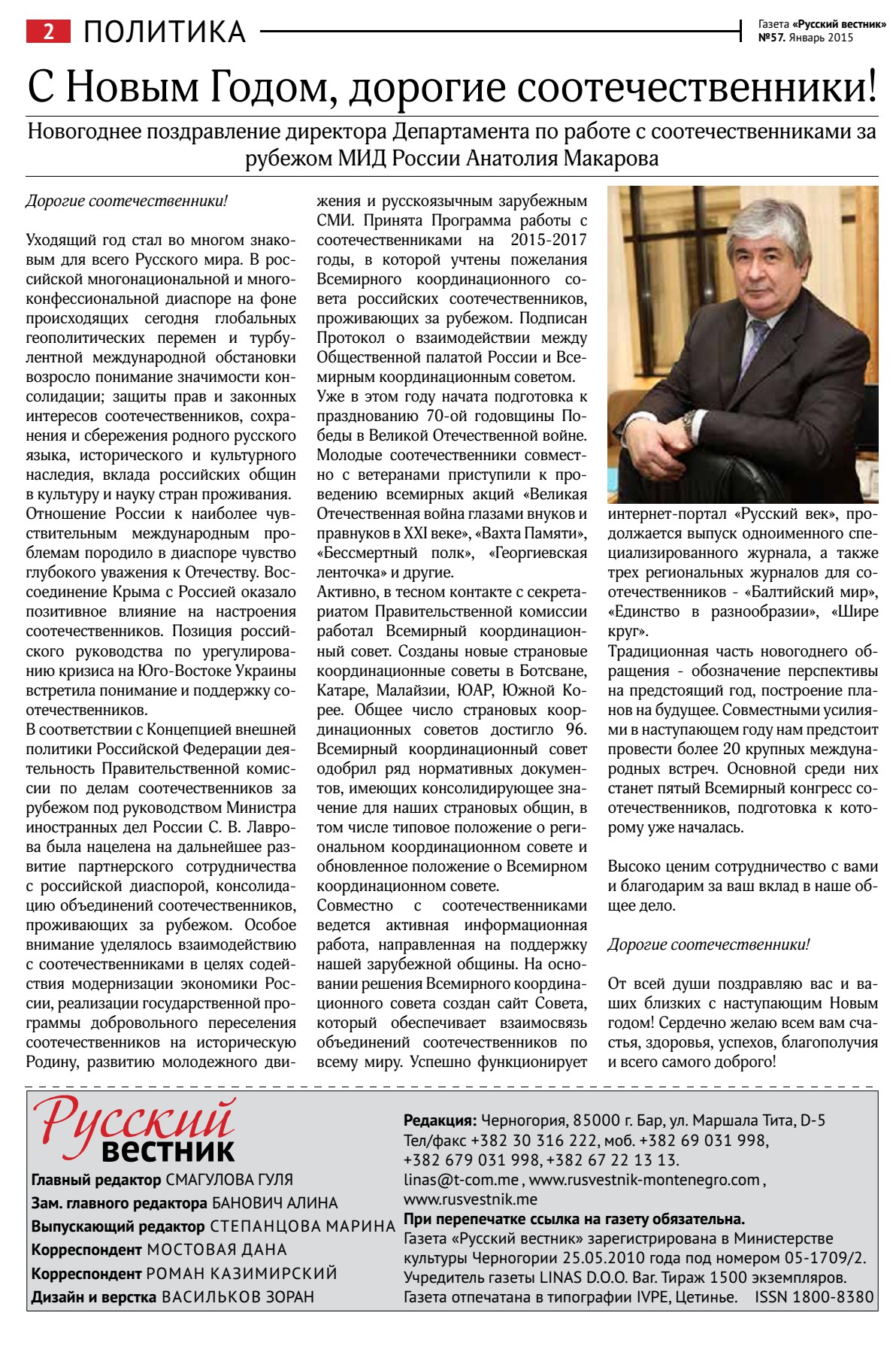 2 ПОЛИТИКА

Газета «Русский вестник» №57. Январь 2015

С Новым Годом, дорогие соотечественники!

Новогоднее поздравление директора Департамента по работе с соотечественниками за рубежом МИД России Анатолия Макарова

Дорогие соотечественники!

Уходящий год стал во многом знаковым для всего Русского мира. В российской многонациональной и многоконфессиональной диаспоре на фоне происходящих сегодня глобальных геополитических перемен и турбулентной международной обстановки возросло понимание значимости консолидации; защиты прав и законных интересов соотечественников, сохранения и сбережения родного русского языка, исторического и культурного наследия, вклада российских общин в культуру и науку стран проживания.
Отношение России к наиболее чувствительным международным проблемам породило в диаспоре чувство глубокого уважения к Отечеству. Воссоединение Крыма с Россией оказало позитивное влияние на настроения соотечественников. Позиция российского руководства по урегулированию кризиса на Юго-Востоке Украины встретила понимание и поддержку соотечественников.
В соответствии с Концепцией внешней политики Российской Федерации деятельность Правительственной комиссии по делам соотечественников за рубежом под руководством Министра иностранных дел России С. В. Лаврова была нацелена на дальнейшее развитие партнерского сотрудничества с российской диаспорой, консолидацию объединений соотечественников, проживающих за рубежом. Особое внимание уделялось взаимодействию с соотечественниками в целях содействия модернизации экономики России, реализации государственной программы добровольного переселения соотечественников на историческую Родину, развитию молодежного движения и русскоязычным зарубежным СМИ. Принята Программа работы с соотечественниками на 2015-2017 годы, в которой учтены пожелания Всемирного координационного совета российских соотечественников, проживающих за рубежом. Подписан Протокол о взаимодействии между Общественной палатой России и Всемирным координационным советом.
Уже в этом году начата подготовка к празднованию 70-ой годовщины Победы в Великой Отечественной войне. Молодые соотечественники совместно с ветеранами приступили к проведению всемирных акций «Великая Отечественная война глазами внуков и правнуков в XXI веке», «Вахта Памяти», «Бессмертный полк», «Георгиевская ленточка» и другие.
Активно, в тесном контакте с секретариатом Правительственной комиссии работал Всемирный координационный совет. Созданы новые страновые координационные советы в Ботсване, Катаре, Малайзии, ЮАР, Южной Корее. Общее число страновых координационных советов достигло 96. Всемирный координационный совет одобрил ряд нормативных документов, имеющих консолидирующее значение для наших страновых общин, в том числе типовое положение о региональном координационном совете и обновленное положение о Всемирном координационном совете.
Совместно с соотечественниками ведется активная информационная работа, направленная на поддержку нашей зарубежной общины. На основании решения Всемирного координационного совета создан сайт Совета, который обеспечивает взаимосвязь объединений соотечественников по всему миру. Успешно функционирует интернет-портал «Русский век», продолжается выпуск одноименного специализированного журнала, а также трех региональных журналов для соотечественников - «Балтийский мир», «Единство в разнообразии», «Шире круг».
Традиционная часть новогоднего обращения - обозначение перспективы на предстоящий год, построение планов на будущее. Совместными усилиями в наступающем году нам предстоит провести более 20 крупных международных встреч. Основной среди них станет пятый Всемирный конгресс соотечественников, подготовка к которому уже началась.

Высоко ценим сотрудничество с вами и благодарим за ваш вклад в наше общее дело.

Дорогие соотечественники!

От всей души поздравляю вас и ваших близких с наступающим Новым годом! Сердечно желаю всем вам счастья, здоровья, успехов, благополучия и всего самого доброго!

Русский вестник
Главный редактор СМАГУЛОВА ГУЛЯ
Зам. главного редактора БАНОВИЧ АЛИНА
Выпускающий редактор СТЕПАНЦОВА МАРИНА
Корреспондент МОСТОВАЯ ДАНА
Корреспондент РОМАН КАЗИМИРСКИЙ
Дизайн и верстка ВАСИЛЬКОВ ЗОРАН

Редакция: Черногория, 85000 г. Бар, ул. Маршала Тита, D-5
Тел/факс +382 30 316 222, моб. +382 69 031 998, +382 679 031 998, +382 67 22 13 13.
linas@t-com.me , www.rusvestnik-montenegro.com , www.rusvestnik.me
При перепечатке ссылка на газету обязательна.
Газета «Русский вестник» зарегистрирована в Министерстве культуры Черногории 25.05.2010 года под номером 05-1709/2.
Учредитель газеты LINAS D.O.O. Bar. Тираж 1500 экземпляров.
Газета отпечатана в типографии IVPE, Цетинье. ISSN 1800-8380